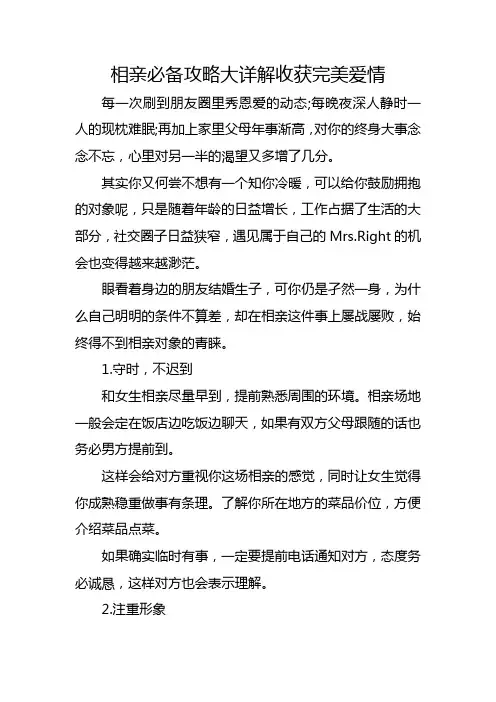 相亲必备攻略大详解收获完美爱情

每一次刷到朋友圈里秀恩爱的动态;每晚夜深人静时一人的现枕难眠;再加上家里父母年事渐高，对你的终身大事念念不忘，心里对另一半的渴望又多增了几分。

其实你又何尝不想有一个知你冷暖，可以给你鼓励拥抱的对象呢，只是随着年龄的日益增长，工作占据了生活的大部分，社交圈子日益狭窄，遇见属于自己的 Mrs.Right 的机会也变得越来越渺茫。

眼看着身边的朋友结婚生子，可你仍是孑然一身，为什么自己明明的条件不算差，却在相亲这件事上屡战屡败，始终得不到相亲对象的青睐。

1.守时，不迟到

和女生相亲尽量早到，提前熟悉周围的环境。相亲场地一般会定在饭店边吃饭边聊天，如果有双方父母跟随的话也务必男方提前到。

这样会给对方重视你这场相亲的感觉，同时让女生觉得你成熟稳重做事有条理。了解你所在地方的菜品价位，方便介绍菜品点菜。

如果确实临时有事，一定要提前电话通知对方，态度务必诚恳，这样对方也会表示理解。

2.注重形象